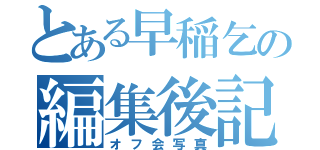 とある早稲乞の

編集後記

オフ会写真